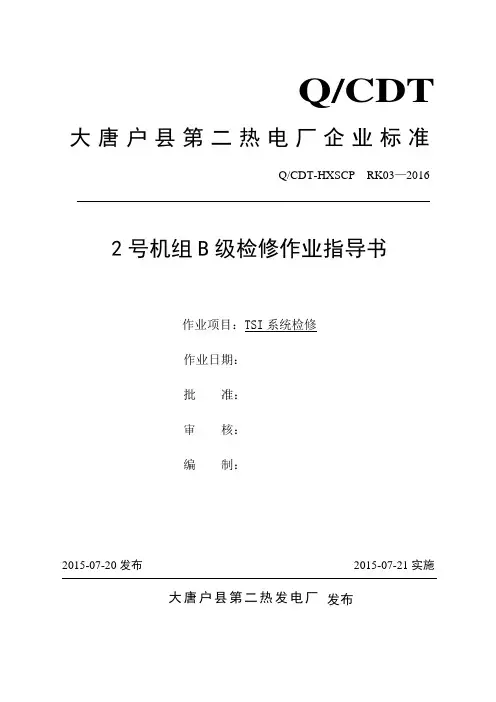 Q/CDT

大唐户县第二热电厂企业标准

Q/CDT-HXSCP　RK03—2016

2号机组B级检修作业指导书

作业项目：TSI 系统检修

作业日期：

批　　准：

审　　核：

编　　制：

2015-07-20 发布　　　　　　　　　　　　2015-07-21 实施

大唐户县第二热发电厂　发布